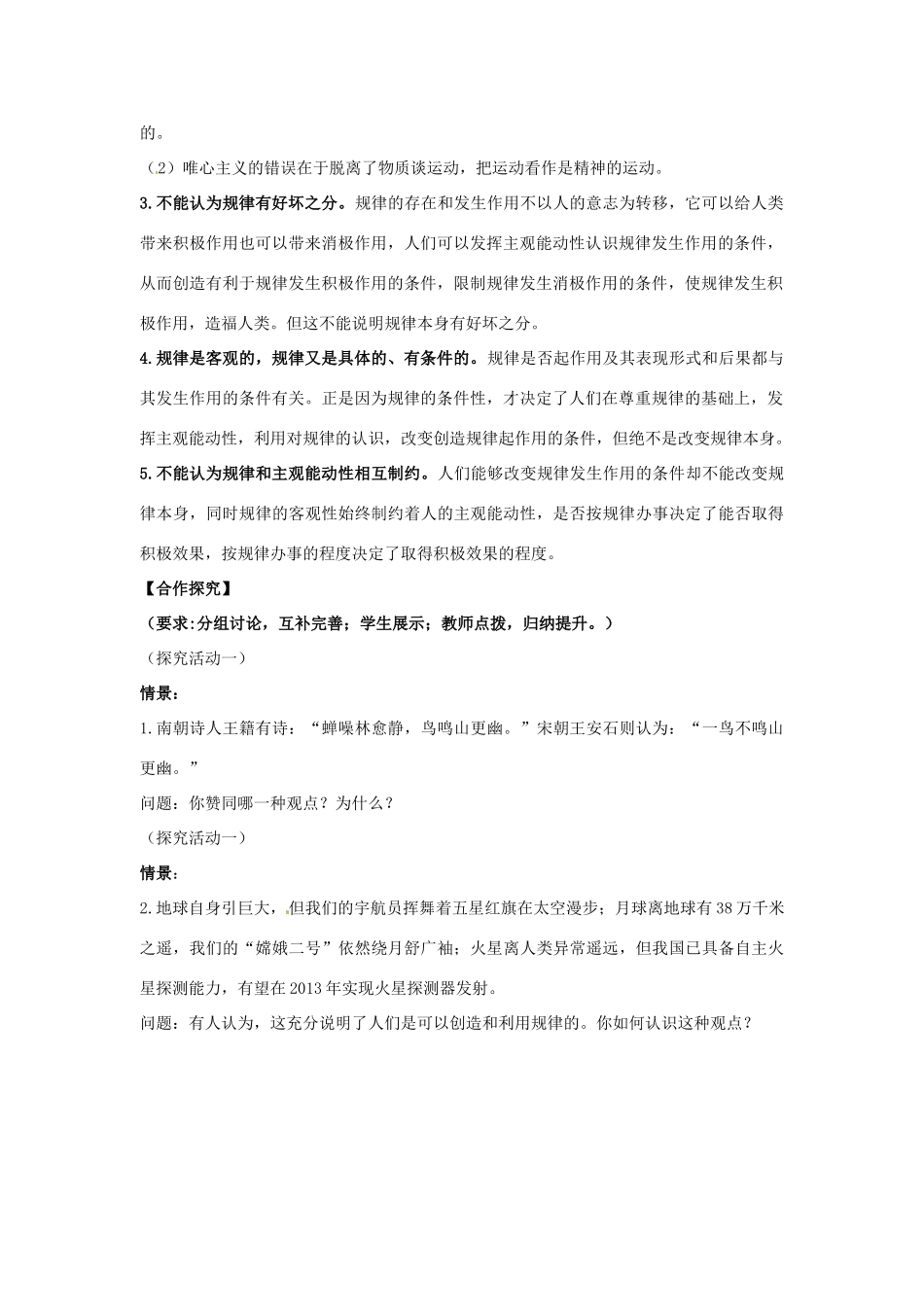 的。

（2）唯心主义的错误在于脱离了物质谈运动，把运动看作是精神的运动。

3.不能认为规律有好坏之分。规律的存在和发生作用不以人的意志为转移，它可以给人类带来积极作用也可以带来消极作用，人们可以发挥主观能动性认识规律发生作用的条件，从而创造有利于规律发生积极作用的条件，限制规律发生消极作用的条件，使规律发生积极作用，造福人类。但这不能说明规律本身有好坏之分。

4.规律是客观的，规律又是具体的、有条件的。规律是否起作用及其表现形式和后果都与其发生作用的条件有关。正是因为规律的条件性，才决定了人们在尊重规律的基础上，发挥主观能动性，利用对规律的认识，改变创造规律起作用的条件，但绝不是改变规律本身。

5.不能认为规律和主观能动性相互制约。人们能够改变规律发生作用的条件却不能改变规律本身，同时规律的客观性始终制约着人的主观能动性，是否按规律办事决定了能否取得积极效果，按规律办事的程度决定了取得积极效果的程度。

【合作探究】

（要求:分组讨论，互补完善；学生展示；教师点拨，归纳提升。）

（探究活动一）

情景：

1.南朝诗人王籍有诗：“蝉噪林愈静，鸟鸣山更幽。”宋朝王安石则认为：“一鸟不鸣山更幽。”

问题：你赞同哪一种观点？为什么？

（探究活动一）

情景：

2.地球自身引巨大，但我们的宇航员挥舞着五星红旗在太空漫步；月球离地球有38万千米之遥，我们的“嫦娥二号”依然绕月舒广袖；火星离人类异常遥远，但我国已具备自主火星探测能力，有望在2013年实现火星探测器发射。

问题：有人认为，这充分说明了人们是可以创造和利用规律的。你如何认识这种观点？